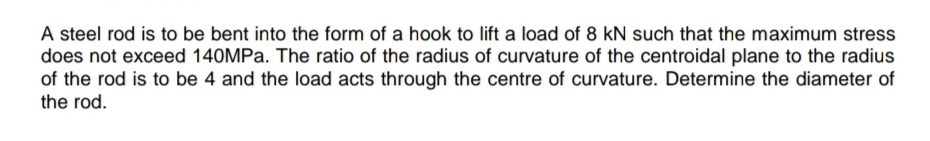 A steel rod is to be bent into the form of a hook to lift a load of 8 kN such that the maximum stress does not exceed 140MPa. The ratio of the radius of curvature of the centroidal plane to the radius of the rod is to be 4 and the load acts through the centre of curvature. Determine the diameter of the rod.